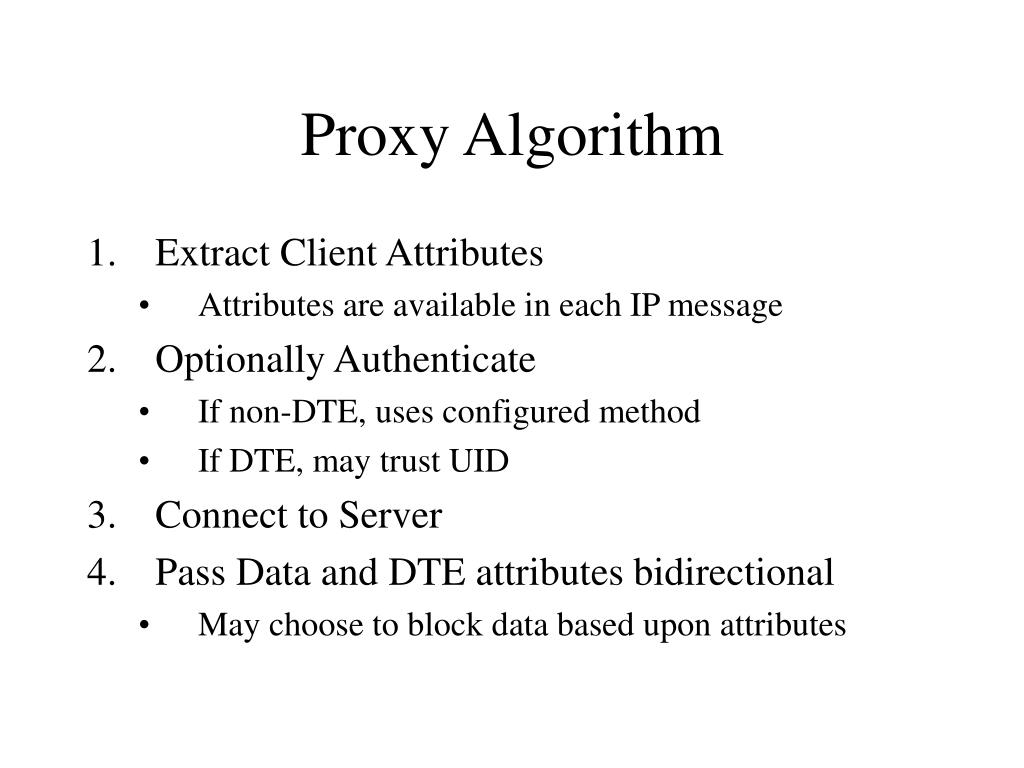 Proxy Algorithm

1. Extract Client Attributes
• Attributes are available in each IP message
2. Optionally Authenticate
• If non-DTE, uses configured method
• If DTE, may trust UID
3. Connect to Server
4. Pass Data and DTE attributes bidirectional
• May choose to block data based upon attributes